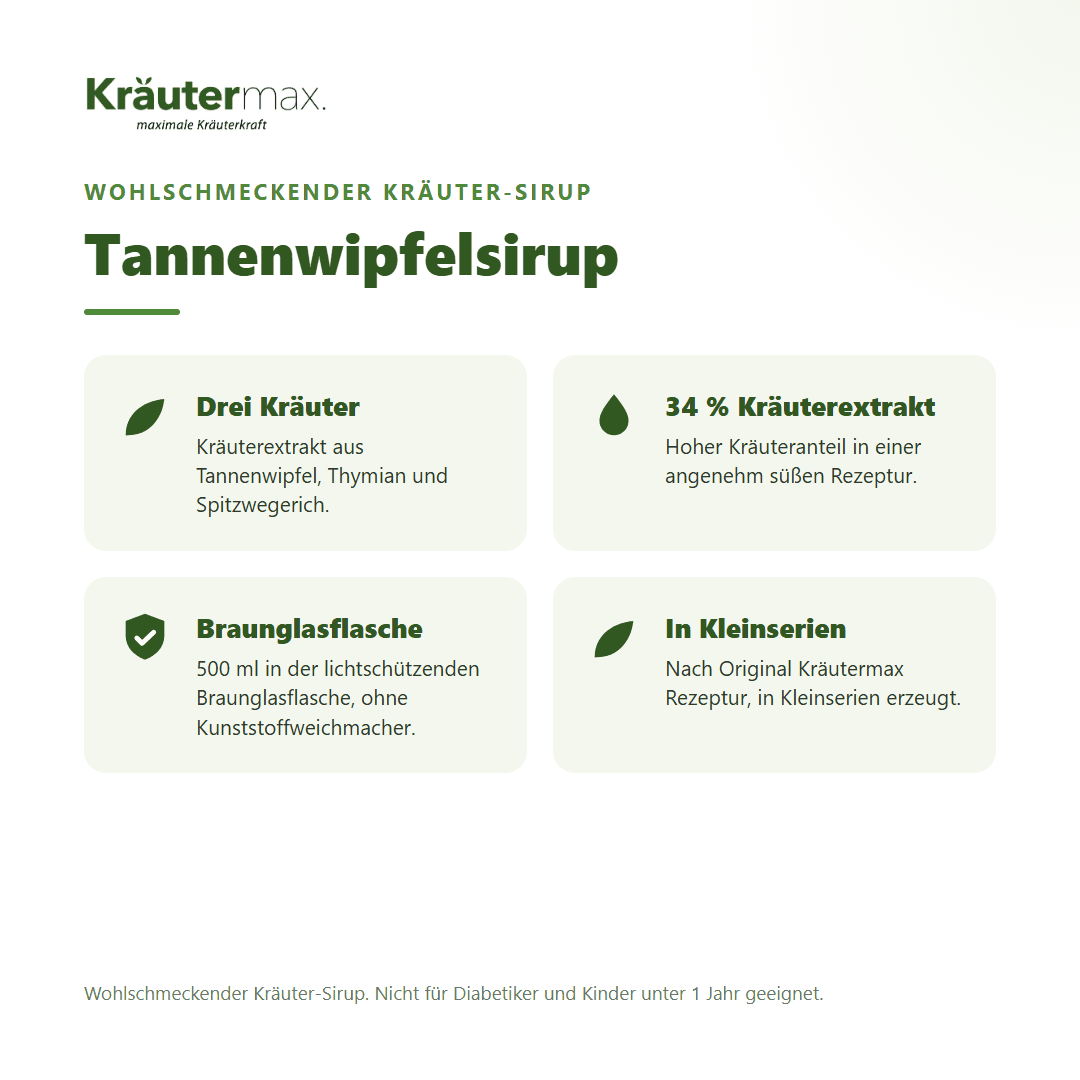 Kräutermax.
maximale Kräuterkraft

WOHLSCHMECKENDER KRÄUTER-SIRUP

Tannenwipfelsirup

Drei Kräuter
Kräuterextrakt aus Tannenwipfel, Thymian und Spitzwegerich.

34 % Kräuterextrakt
Hoher Kräuteranteil in einer angenehm süßen Rezeptur.

Braunglasflasche
500 ml in der lichtschützenden Braunglasflasche, ohne Kunststoffweichmacher.

In Kleinserien
Nach Original Kräutermax Rezeptur, in Kleinserien erzeugt.

Wohlschmeckender Kräuter-Sirup. Nicht für Diabetiker und Kinder unter 1 Jahr geeignet.